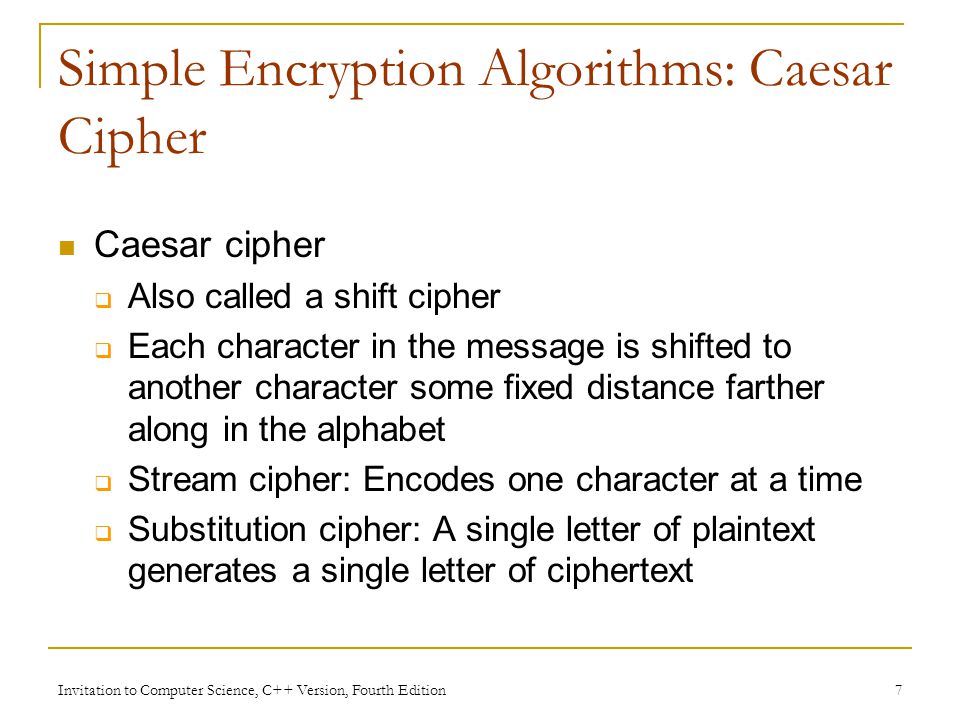 Simple Encryption Algorithms: Caesar Cipher

Caesar cipher

Also called a shift cipher

Each character in the message is shifted to another character some fixed distance farther along in the alphabet

Stream cipher: Encodes one character at a time

Substitution cipher: A single letter of plaintext generates a single letter of ciphertext

Invitation to Computer Science, C++ Version, Fourth Edition

7